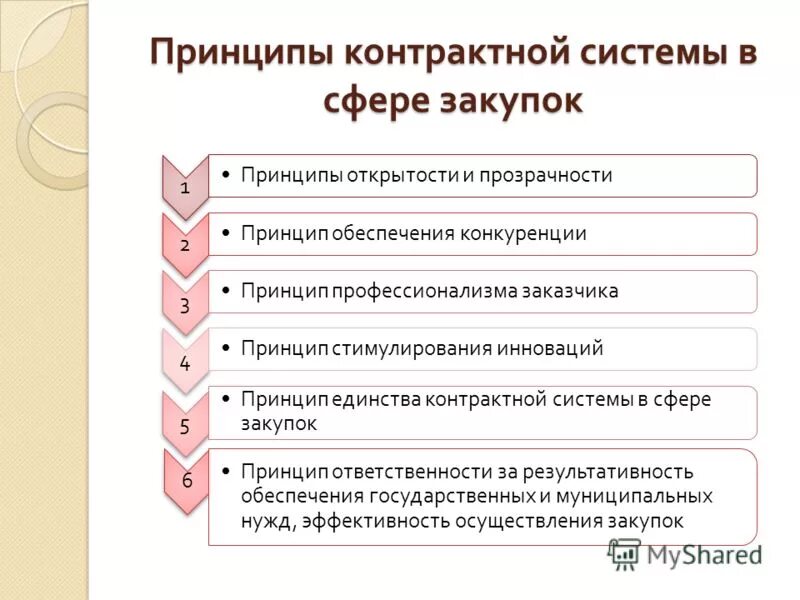 Принципы контрактной системы в сфере закупок

1
• Принципы открытости и прозрачности

2
• Принцип обеспечения конкуренции

3
• Принцип профессионализма заказчика

4
• Принцип стимулирования инноваций

5
• Принцип единства контрактной системы в сфере закупок

6
• Принцип ответственности за результативность обеспечения государственных и муниципальных нужд, эффективность осуществления закупок

MyShared